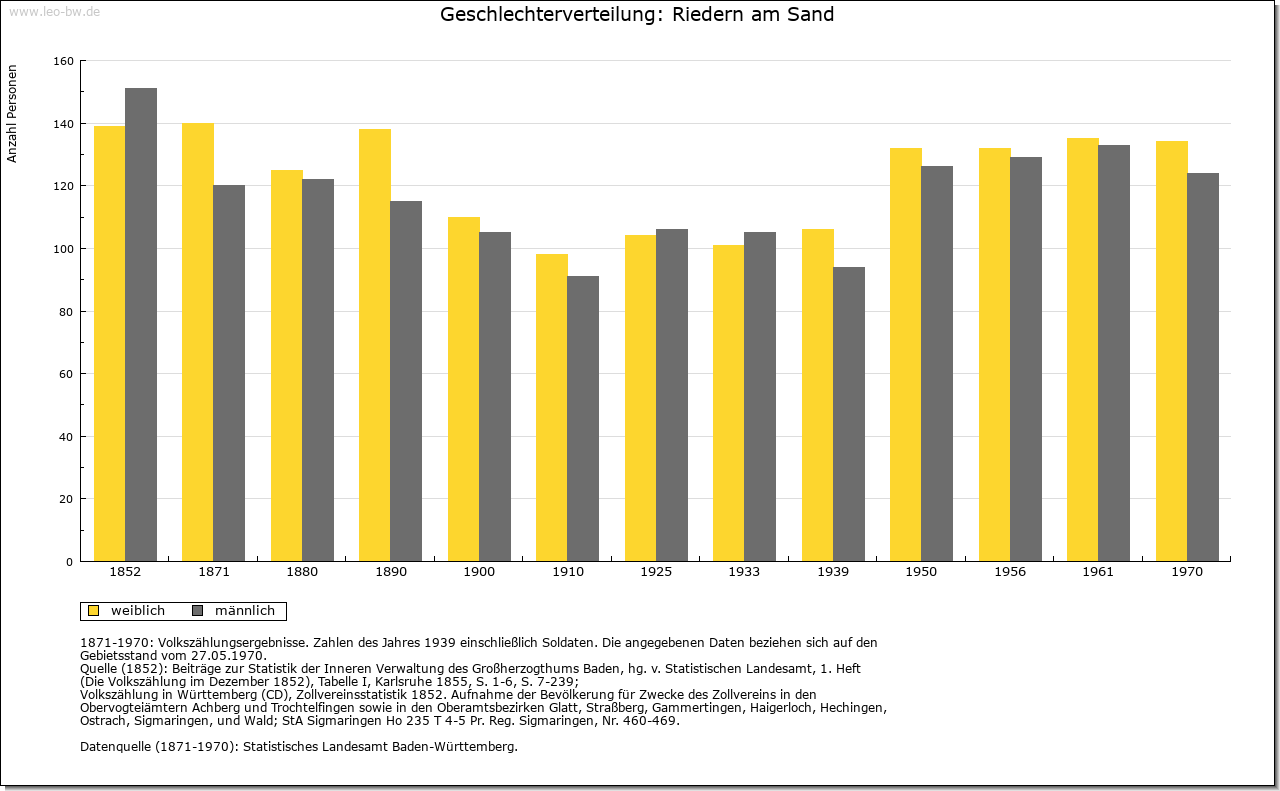 www.leo-bw.de

Geschlechterverteilung: Riedern am Sand

Anzahl Personen

160
140
120
100
80
60
40
20
0

1852 1871 1880 1890 1900 1910 1925 1933 1939 1950 1956 1961 1970

weiblich männlich

1871-1970: Volkszählungsergebnisse. Zahlen des Jahres 1939 einschließlich Soldaten. Die angegebenen Daten beziehen sich auf den Gebietsstand vom 27.05.1970.
Quelle (1852): Beiträge zur Statistik der Inneren Verwaltung des Großherzogthums Baden, hg. v. Statistischen Landesamt, 1. Heft (Die Volkszählung im Dezember 1852), Tabelle I, Karlsruhe 1855, S. 1-6, S. 7-239;
Volkszählung in Württemberg (CD), Zollvereinsstatistik 1852. Aufnahme der Bevölkerung für Zwecke des Zollvereins in den Obervogteiämtern Achberg und Trochtelfingen sowie in den Oberamtsbezirken Glatt, Straßberg, Gammertingen, Haigerloch, Hechingen, Ostrach, Sigmaringen, und Wald; StA Sigmaringen Ho 235 T 4-5 Pr. Reg. Sigmaringen, Nr. 460-469.

Datenquelle (1871-1970): Statistisches Landesamt Baden-Württemberg.